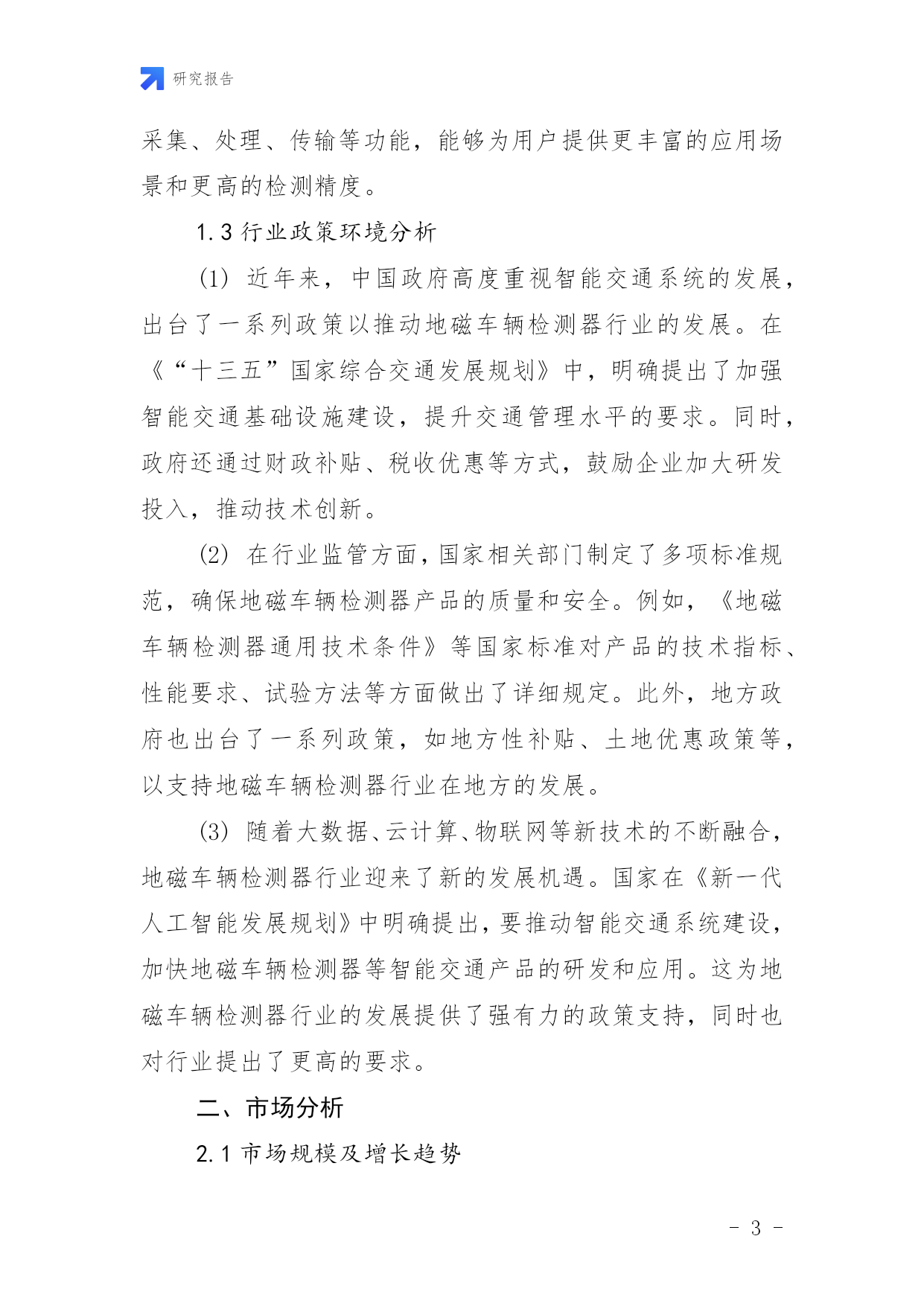 研究报告

采集、处理、传输等功能，能够为用户提供更丰富的应用场景和更高的检测精度。

1.3 行业政策环境分析

(1) 近年来，中国政府高度重视智能交通系统的发展，出台了一系列政策以推动地磁车辆检测器行业的发展。在《“十三五”国家综合交通发展规划》中，明确提出了加强智能交通基础设施建设，提升交通管理水平的要求。同时，政府还通过财政补贴、税收优惠等方式，鼓励企业加大研发投入，推动技术创新。

(2) 在行业监管方面，国家相关部门制定了多项标准规范，确保地磁车辆检测器产品的质量和安全。例如，《地磁车辆检测器通用技术条件》等国家标准对产品的技术指标、性能要求、试验方法等方面做出了详细规定。此外，地方政府也出台了一系列政策，如地方性补贴、土地优惠政策等，以支持地磁车辆检测器行业在地方的发展。

(3) 随着大数据、云计算、物联网等新技术的不断融合，地磁车辆检测器行业迎来了新的发展机遇。国家在《新一代人工智能发展规划》中明确提出，要推动智能交通系统建设，加快地磁车辆检测器等智能交通产品的研发和应用。这为地磁车辆检测器行业的发展提供了强有力的政策支持，同时也对行业提出了更高的要求。

二、市场分析

2.1 市场规模及增长趋势

- 3 -